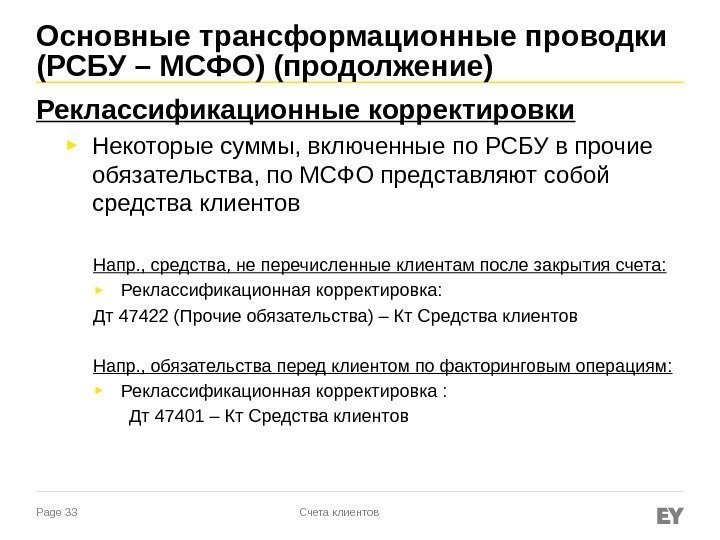 Основные трансформационные проводки (РСБУ – МСФО) (продолжение)

Реклассификационные корректировки

Некоторые суммы, включенные по РСБУ в прочие обязательства, по МСФО представляют собой средства клиентов

Напр., средства, не перечисленные клиентам после закрытия счета:

Реклассификационная корректировка:

Дт 47422 (Прочие обязательства) – Кт Средства клиентов

Напр., обязательства перед клиентом по факторинговым операциям:

Реклассификационная корректировка :

Дт 47401 – Кт Средства клиентов

Page 33

Счета клиентов

EY